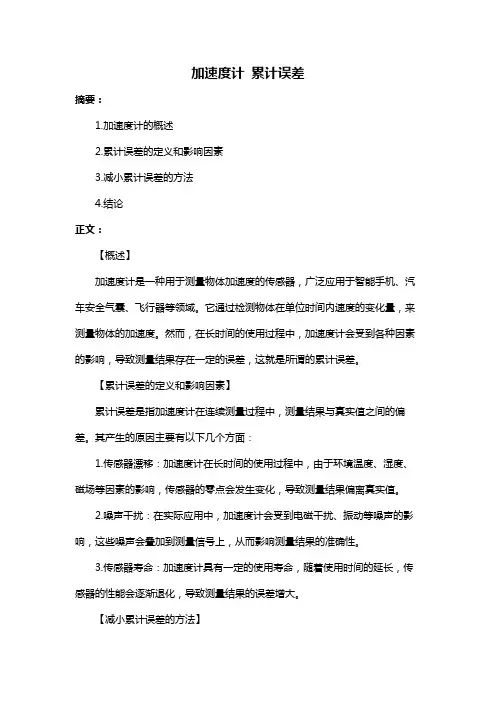 加速度计 累计误差

摘要：

1.加速度计的概述

2.累计误差的定义和影响因素

3.减小累计误差的方法

4.结论

正文：

【概述】

加速度计是一种用于测量物体加速度的传感器，广泛应用于智能手机、汽车安全气囊、飞行器等领域。它通过检测物体在单位时间内速度的变化量，来测量物体的加速度。然而，在长时间的使用过程中，加速度计会受到各种因素的影响，导致测量结果存在一定的误差，这就是所谓的累计误差。

【累计误差的定义和影响因素】

累计误差是指加速度计在连续测量过程中，测量结果与真实值之间的偏差。其产生的原因主要有以下几个方面：

1.传感器漂移：加速度计在长时间的使用过程中，由于环境温度、湿度、磁场等因素的影响，传感器的零点会发生变化，导致测量结果偏离真实值。

2.噪声干扰：在实际应用中，加速度计会受到电磁干扰、振动等噪声的影响，这些噪声会叠加到测量信号上，从而影响测量结果的准确性。

3.传感器寿命：加速度计具有一定的使用寿命，随着使用时间的延长，传感器的性能会逐渐退化，导致测量结果的误差增大。

【减小累计误差的方法】